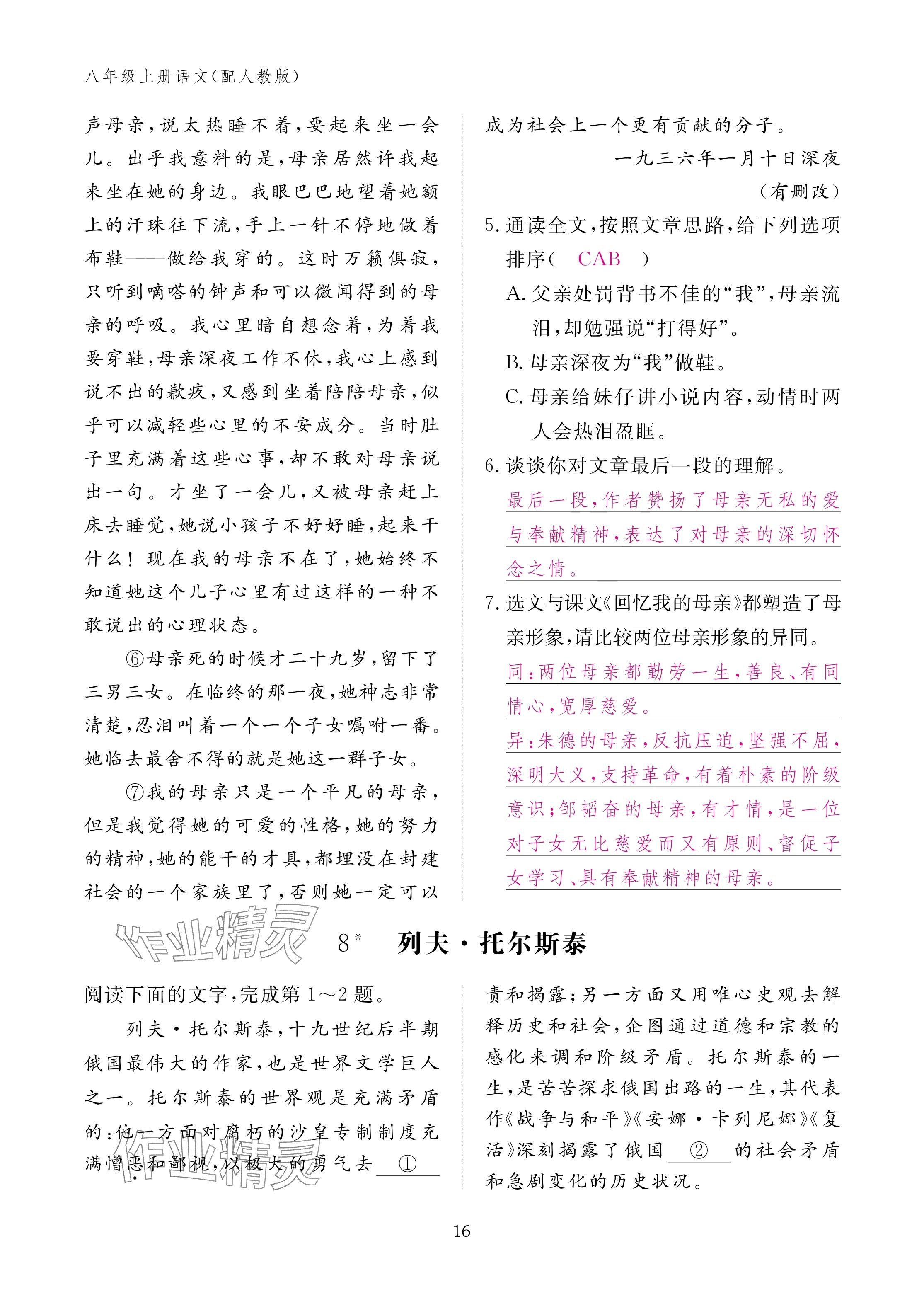 八年级上册语文(配人教版)

声母亲,说太热睡不着,要起来坐一会儿。出乎我意料的是,母亲居然许我起来坐在她的身边。我眼巴巴地望着她额上的汗珠往下流,手上一针不停地做着布鞋——做给我穿的。这时万籁俱寂,只听到嘀嗒的钟声和可以微闻得到的母亲的呼吸。我心里暗自想念着,为着我要穿鞋,母亲深夜工作不休,我心上感到说不出的歉疚,又感到坐着陪陪母亲,似乎可以减轻些心里的不安成分。当时肚子里充满着这些心事,却不敢对母亲说出一句。才坐了一会儿,又被母亲赶上床去睡觉,她说小孩子不好好睡,起来干什么!现在我的母亲不在了,她始终不知道她这个儿子心里有过这样的一种不敢说出的心理状态。

⑥母亲死的时候才二十九岁,留下了三男三女。在临终的那一夜,她神志非常清楚,忍泪叫着一个一个子女嘱咐一番。她临去最舍不得的就是她这一群子女。

⑦我的母亲只是一个平凡的母亲,但是我觉得她的可爱的性格,她的努力的精神,她的能干的才具,都埋没在封建社会的一个家族里了,否则她一定可以成为社会上一个更有贡献的分子。

一九三六年一月十日深夜

(有删改)

5. 通读全文,按照文章思路,给下列选项排序( CAB )

A. 父亲处罚背书不佳的“我”,母亲流泪,却勉强说“打得好”。

B. 母亲深夜为“我”做鞋。

C. 母亲给妹仔讲小说内容,动情时两人会热泪盈眶。

6. 谈谈你对文章最后一段的理解。

最后一段,作者赞扬了母亲无私的爱与奉献精神,表达了对母亲的深切怀念之情。

7. 选文与课文《回忆我的母亲》都塑造了母亲形象,请比较两位母亲形象的异同。

同:两位母亲都勤劳一生,善良、有同情心,宽厚慈爱。

异:朱德的母亲,反抗压迫,坚强不屈,深明大义,支持革命,有着朴素的阶级意识;邹韬奋的母亲,有才情,是一位对子女无比慈爱而又有原则、督促子女学习、具有奉献精神的母亲。

作业精灵

8* 列夫·托尔斯泰

阅读下面的文字,完成第1~2题。

列夫·托尔斯泰,十九世纪后半期俄国最伟大的作家,也是世界文学巨人之一。托尔斯泰的世界观是充满矛盾的:他一方面对腐朽的沙皇专制制度充满憎恶和鄙视,以极大的勇气去 ① 责和揭露;另一方面又用唯心史观去解释历史和社会,企图通过道德和宗教的感化来调和阶级矛盾。托尔斯泰的一生,是苦苦探求俄国出路的一生,其代表作《战争与和平》《安娜·卡列尼娜》《复活》深刻揭露了俄国 ② 的社会矛盾和急剧变化的历史状况。

作业精灵

16